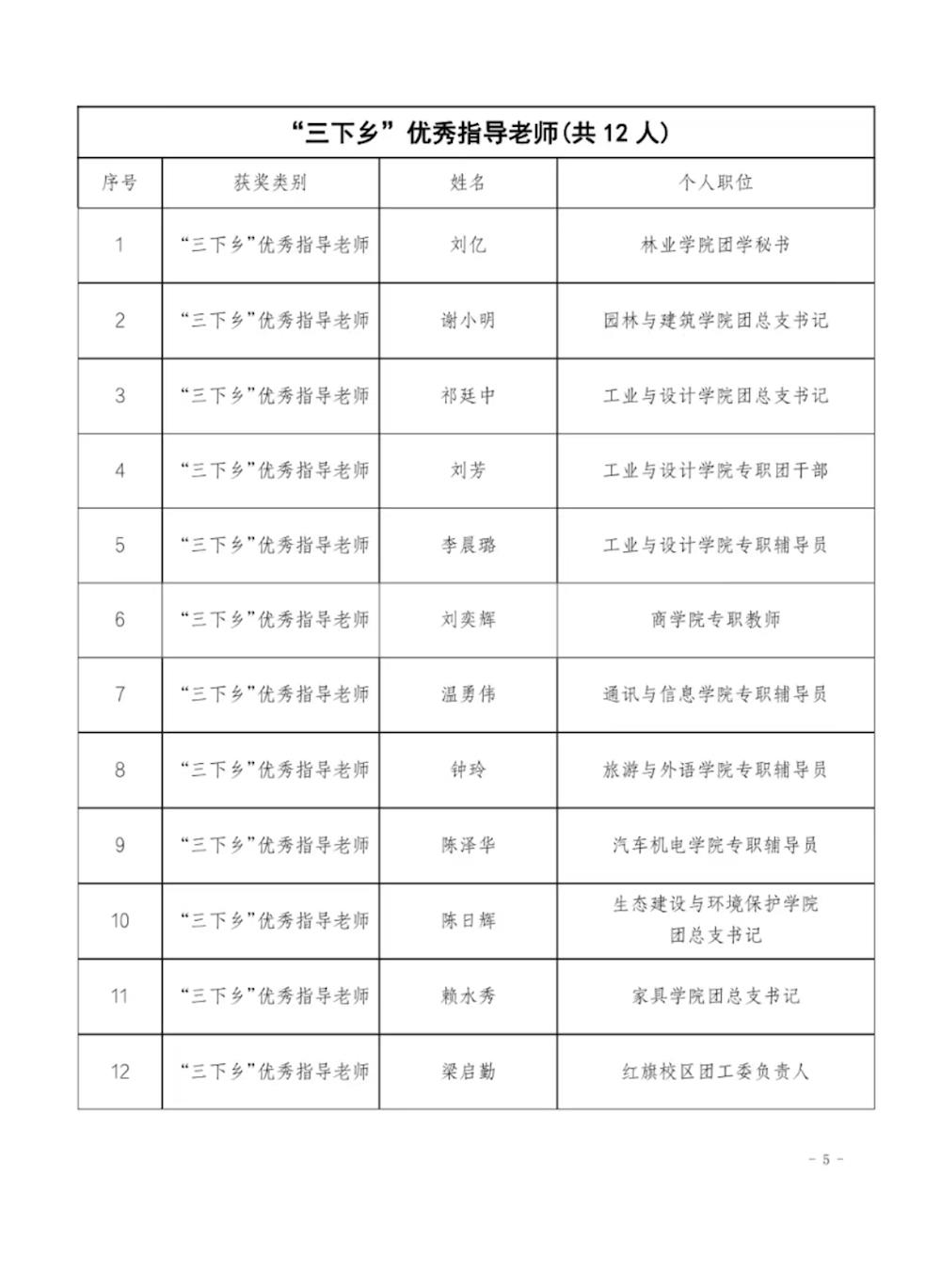 “三下乡”优秀指导老师(共 12 人)

| 序号 | 获奖类别 | 姓名 | 个人职位 |
|---|---|---|---|
| 1 | “三下乡”优秀指导老师 | 刘亿 | 林业学院团学秘书 |
| 2 | “三下乡”优秀指导老师 | 谢小明 | 园林与建筑学院团总支书记 |
| 3 | “三下乡”优秀指导老师 | 祁廷中 | 工业与设计学院团总支书记 |
| 4 | “三下乡”优秀指导老师 | 刘芳 | 工业与设计学院专职团干部 |
| 5 | “三下乡”优秀指导老师 | 李晨璐 | 工业与设计学院专职辅导员 |
| 6 | “三下乡”优秀指导老师 | 刘奕辉 | 商学院专职教师 |
| 7 | “三下乡”优秀指导老师 | 温勇伟 | 通讯与信息学院专职辅导员 |
| 8 | “三下乡”优秀指导老师 | 钟玲 | 旅游与外语学院专职辅导员 |
| 9 | “三下乡”优秀指导老师 | 陈泽华 | 汽车机电学院专职辅导员 |
| 10 | “三下乡”优秀指导老师 | 陈日辉 | 生态建设与环境保护学院团总支书记 |
| 11 | “三下乡”优秀指导老师 | 赖水秀 | 家具学院团总支书记 |
| 12 | “三下乡”优秀指导老师 | 梁启勤 | 红旗校区团工委负责人 |

- 5 -